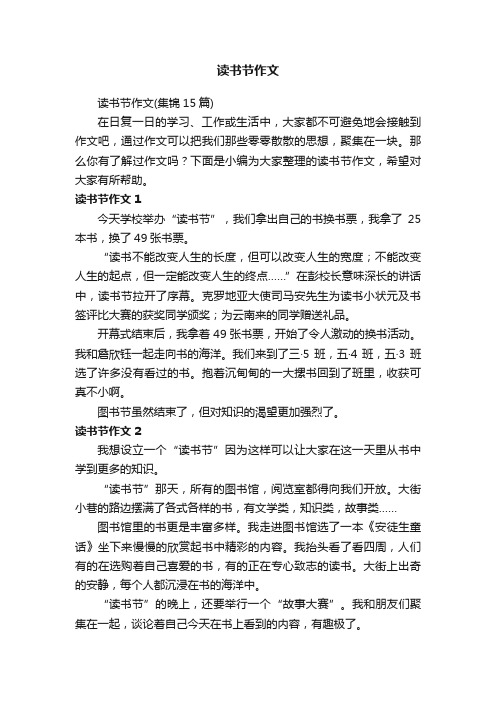 读书节作文

读书节作文(集锦 15 篇)

在日复一日的学习、工作或生活中，大家都不可避免地会接触到作文吧，通过作文可以把我们那些零零散散的思想，聚集在一块。那么你有了解过作文吗？下面是小编为大家整理的读书节作文，希望对大家有所帮助。

读书节作文 1

今天学校举办“读书节”，我们拿出自己的书换书票，我拿了 25 本书，换了 49 张书票。

“读书不能改变人生的长度，但可以改变人生的宽度；不能改变人生的起点，但一定能改变人生的终点……”在彭校长意味深长的讲话中，读书节拉开了序幕。克罗地亚大使司马安先生为读书小状元及书签评比大赛的获奖同学颁奖；为云南来的同学赠送礼品。

开幕式结束后，我拿着 49 张书票，开始了令人激动的换书活动。我和詹欣钰一起走向书的海洋。我们来到了三·5 班，五·4 班，五·3 班选了许多没有看过的书。抱着沉甸甸的一大摞书回到了班里，收获可真不小啊。

图书节虽然结束了，但对知识的渴望更加强烈了。

读书节作文 2

我想设立一个“读书节”因为这样可以让大家在这一天里从书中学到更多的知识。

“读书节”那天，所有的图书馆，阅览室都得向我们开放。大街小巷的路边摆满了各式各样的书，有文学类，知识类，故事类……

图书馆里的书更是丰富多样。我走进图书馆选了一本《安徒生童话》坐下来慢慢的欣赏起书中精彩的内容。我抬头看了看四周，人们有的在选购着自己喜爱的书，有的正在专心致志的读书。大街上出奇的安静，每个人都沉浸在书的海洋中。

“读书节”的晚上，还要举行一个“故事大赛”。我和朋友们聚集在一起，谈论着自己今天在书上看到的内容，有趣极了。